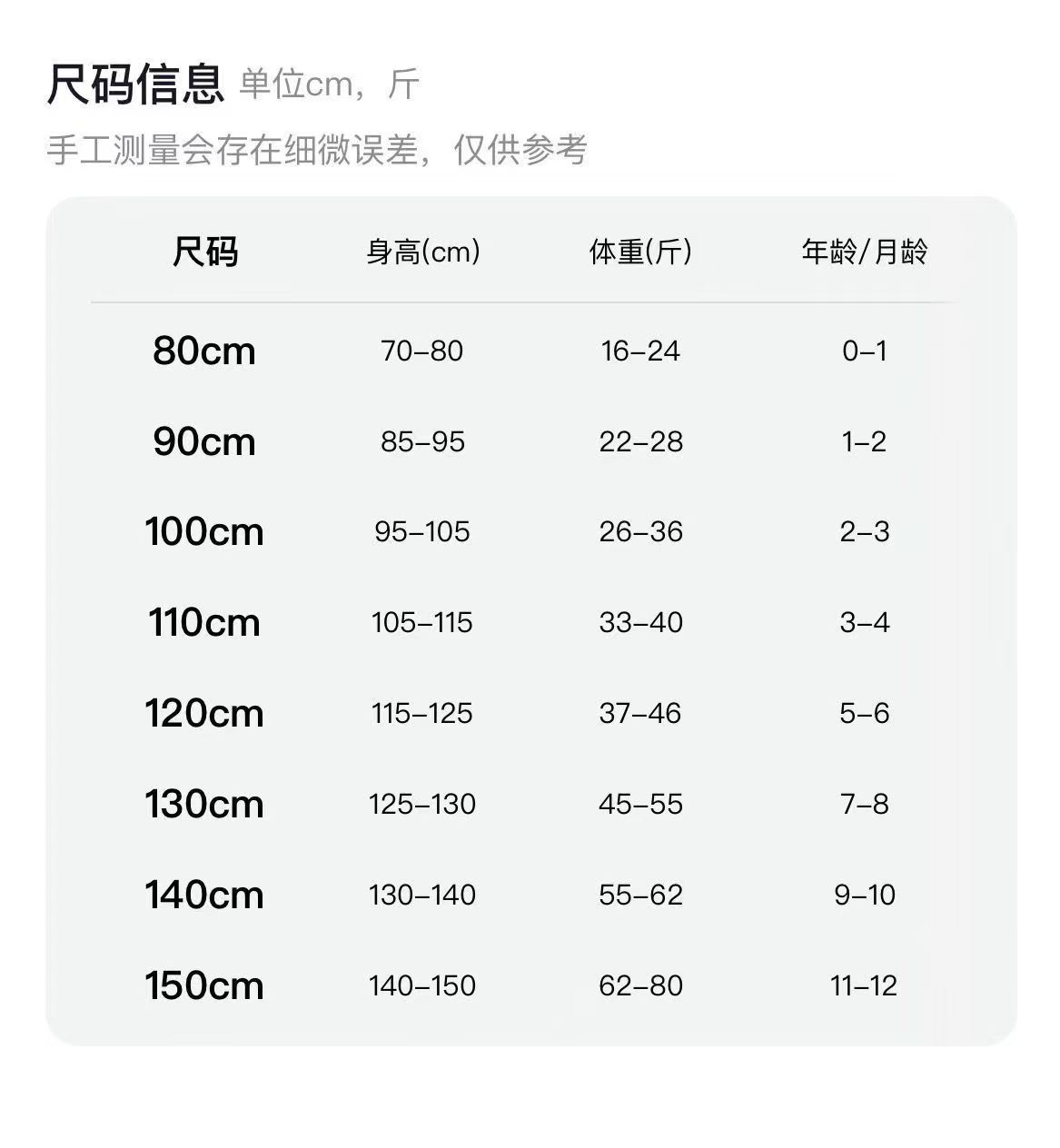 尺码信息 单位cm，斤

手工测量会存在细微误差，仅供参考

| 尺码 | 身高(cm) | 体重(斤) | 年龄/月龄 |
|---|---|---|---|
| 80cm | 70-80 | 16-24 | 0-1 |
| 90cm | 85-95 | 22-28 | 1-2 |
| 100cm | 95-105 | 26-36 | 2-3 |
| 110cm | 105-115 | 33-40 | 3-4 |
| 120cm | 115-125 | 37-46 | 5-6 |
| 130cm | 125-130 | 45-55 | 7-8 |
| 140cm | 130-140 | 55-62 | 9-10 |
| 150cm | 140-150 | 62-80 | 11-12 |